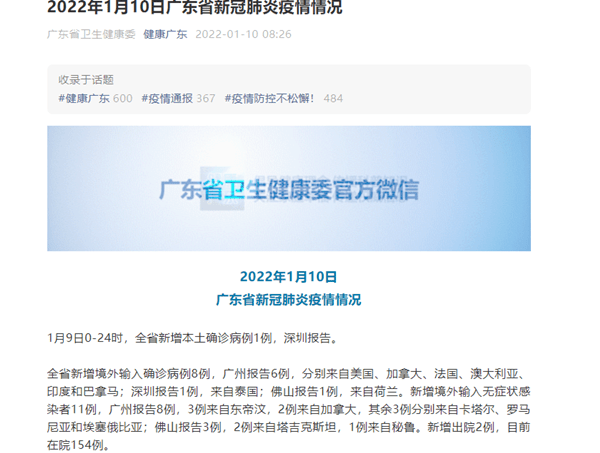 2022年1月10日广东省新冠肺炎疫情情况

广东省卫生健康委 健康广东 2022-01-10 08:26

收录于话题
#健康广东 600 #疫情通报 367 #疫情防控不松懈！ 484

广东省卫生健康委官方微信

2022年1月10日
广东省新冠肺炎疫情情况

1月9日0-24时，全省新增本土确诊病例1例，深圳报告。

全省新增境外输入确诊病例8例，广州报告6例，分别来自美国、加拿大、法国、澳大利亚、印度和巴拿马；深圳报告1例，来自泰国；佛山报告1例，来自荷兰。新增境外输入无症状感染者11例，广州报告8例，3例来自东帝汶，2例来自加拿大，其余3例分别来自卡塔尔、罗马尼亚和埃塞俄比亚；佛山报告3例，2例来自塔吉克斯坦，1例来自秘鲁。新增出院2例，目前在院154例。